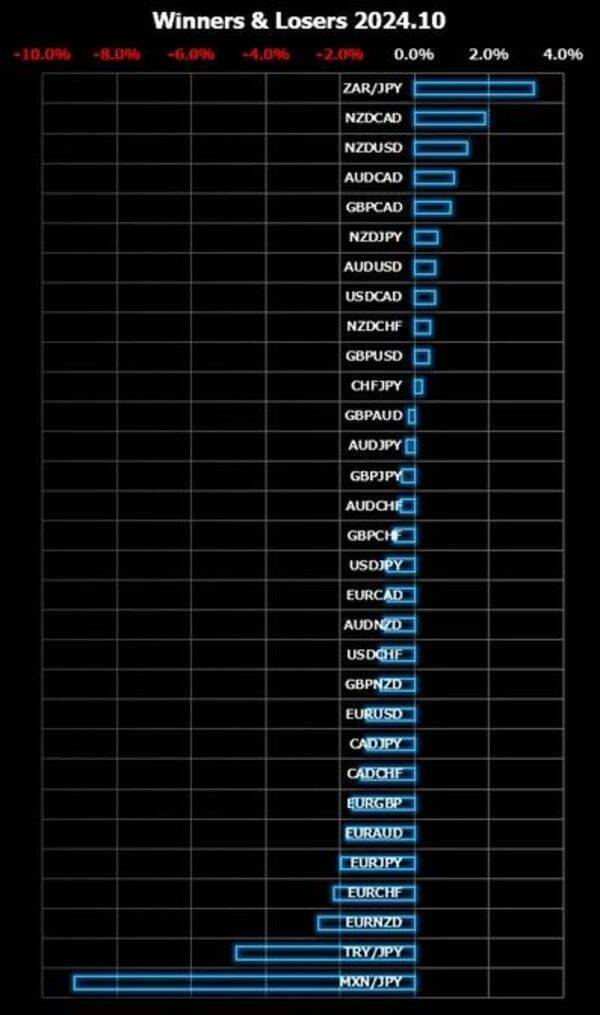 Winners & Losers 2024.10

-10.0% -8.0% -6.0% -4.0% -2.0% 0.0% 2.0% 4.0%

ZAR/JPY
NZDCAD
NZDUSD
AUDCAD
GBPCAD
NZDJPY
AUDUSD
USDCAD
NZDCHF
GBPUSD
CHFJPY
GBPAUD
AUDJPY
GBPJPY
AUDCHF
GBPCHF
USDJPY
EURCAD
AUDNZD
USDCHF
GBPNZD
EURUSD
CADJPY
CADCHF
EURGBP
EURAUD
EURJPY
EURCHF
EURNZD
TRY/JPY
MXN/JPY